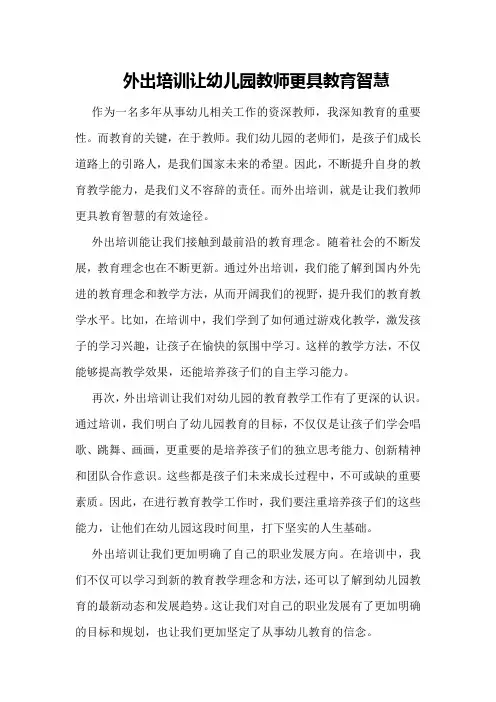 外出培训让幼儿园教师更具教育智慧

作为一名多年从事幼儿相关工作的资深教师，我深知教育的重要性。而教育的关键，在于教师。我们幼儿园的老师们，是孩子们成长道路上的引路人，是我们国家未来的希望。因此，不断提升自身的教育教学能力，是我们义不容辞的责任。而外出培训，就是让我们教师更具教育智慧的有效途径。

外出培训能让我们接触到最前沿的教育理念。随着社会的不断发展，教育理念也在不断更新。通过外出培训，我们能了解到国内外先进的教育理念和教学方法，从而开阔我们的视野，提升我们的教育教学水平。比如，在培训中，我们学到了如何通过游戏化教学，激发孩子的学习兴趣，让孩子在愉快的氛围中学习。这样的教学方法，不仅能够提高教学效果，还能培养孩子们的自主学习能力。

再次，外出培训让我们对幼儿园的教育教学工作有了更深的认识。通过培训，我们明白了幼儿园教育的目标，不仅仅是让孩子们学会唱歌、跳舞、画画，更重要的是培养孩子们的独立思考能力、创新精神和团队合作意识。这些都是孩子们未来成长过程中，不可或缺的重要素质。因此，在进行教育教学工作时，我们要注重培养孩子们的这些能力，让他们在幼儿园这段时间里，打下坚实的人生基础。

外出培训让我们更加明确了自己的职业发展方向。在培训中，我们不仅可以学习到新的教育教学理念和方法，还可以了解到幼儿园教育的最新动态和发展趋势。这让我们对自己的职业发展有了更加明确的目标和规划，也让我们更加坚定了从事幼儿教育的信念。